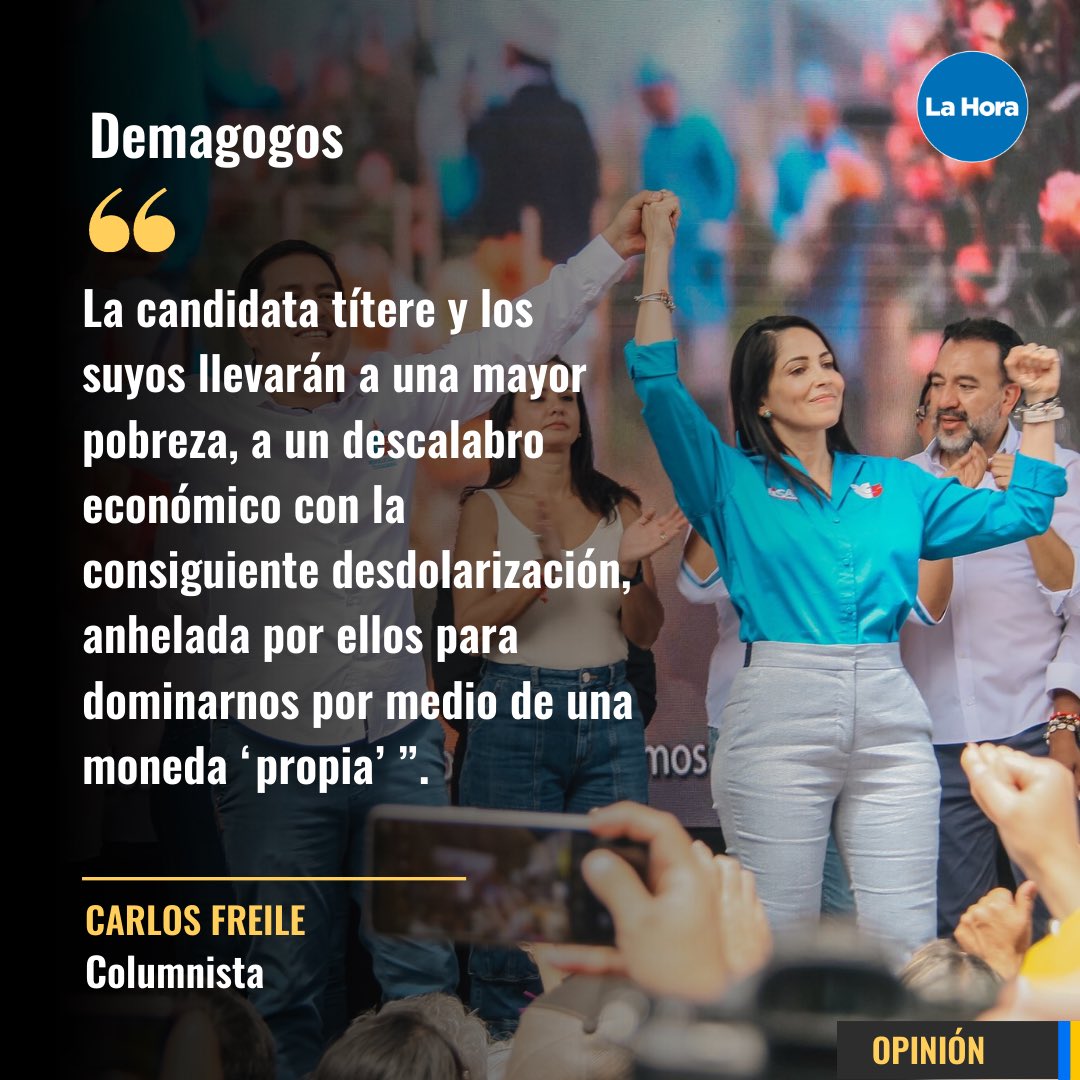 La Hora

Demagogos

“

La candidata títere y los suyos llevarán a una mayor pobreza, a un descalabro económico con la consiguiente desdolarización, anhelada por ellos para dominarnos por medio de una moneda ‘propia’ ”.

CARLOS FREILE
Columnista

OPINIÓN